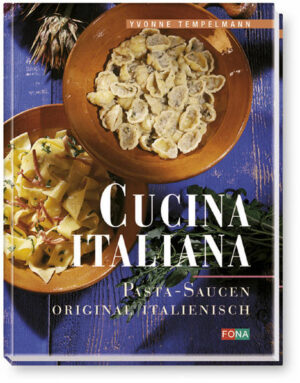 YVONNE TEMPELMANN

CUCINA ITALIANA

PASTA-SAUCEN ORIGINAL ITALIENISCH

FONA